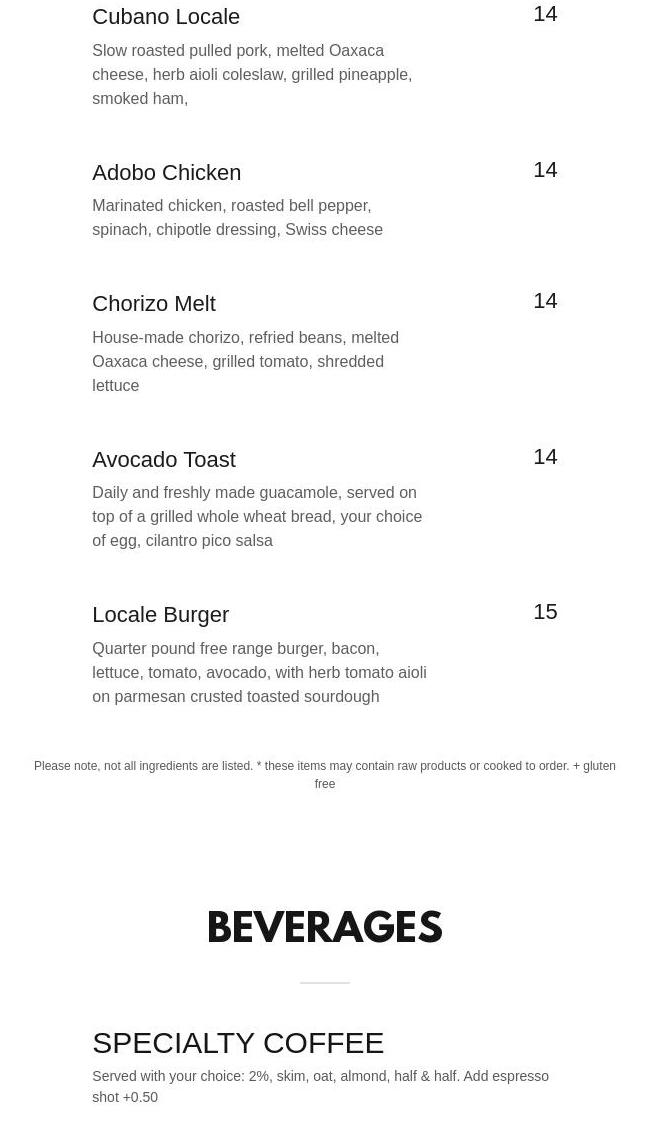 Cubano Locale
14
Slow roasted pulled pork, melted Oaxaca cheese, herb aioli coleslaw, grilled pineapple, smoked ham,

Adobo Chicken
14
Marinated chicken, roasted bell pepper, spinach, chipotle dressing, Swiss cheese

Chorizo Melt
14
House-made chorizo, refried beans, melted Oaxaca cheese, grilled tomato, shredded lettuce

Avocado Toast
14
Daily and freshly made guacamole, served on top of a grilled whole wheat bread, your choice of egg, cilantro pico salsa

Locale Burger
15
Quarter pound free range burger, bacon, lettuce, tomato, avocado, with herb tomato aioli on parmesan crusted toasted sourdough

Please note, not all ingredients are listed. * these items may contain raw products or cooked to order. + gluten free

BEVERAGES

SPECIALTY COFFEE
Served with your choice: 2%, skim, oat, almond, half & half. Add espresso shot +0.50